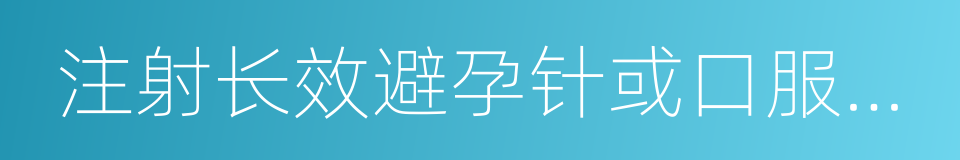 注射长效避孕针或口服...